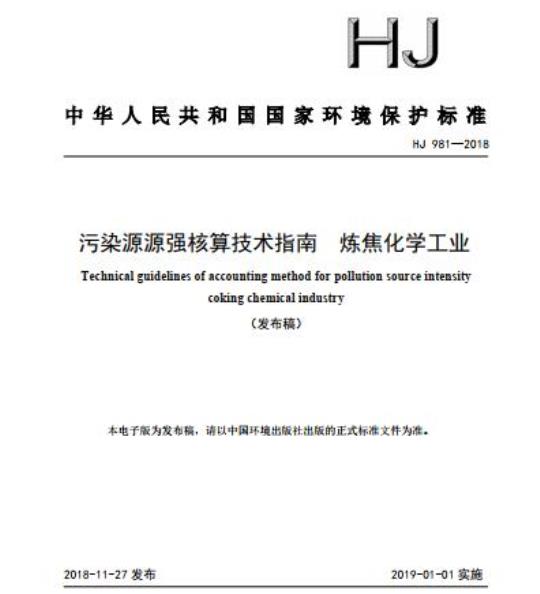 HJ

中华人民共和国国家环境保护标准

HJ 981—2018

污染源源强核算技术指南　炼焦化学工业

Technical guidelines of accounting method for pollution source intensity coking chemical industry

（发布稿）

本电子版为发布稿，请以中国环境出版社出版的正式标准文件为准。

2018-11-27 发布

2019-01-01 实施